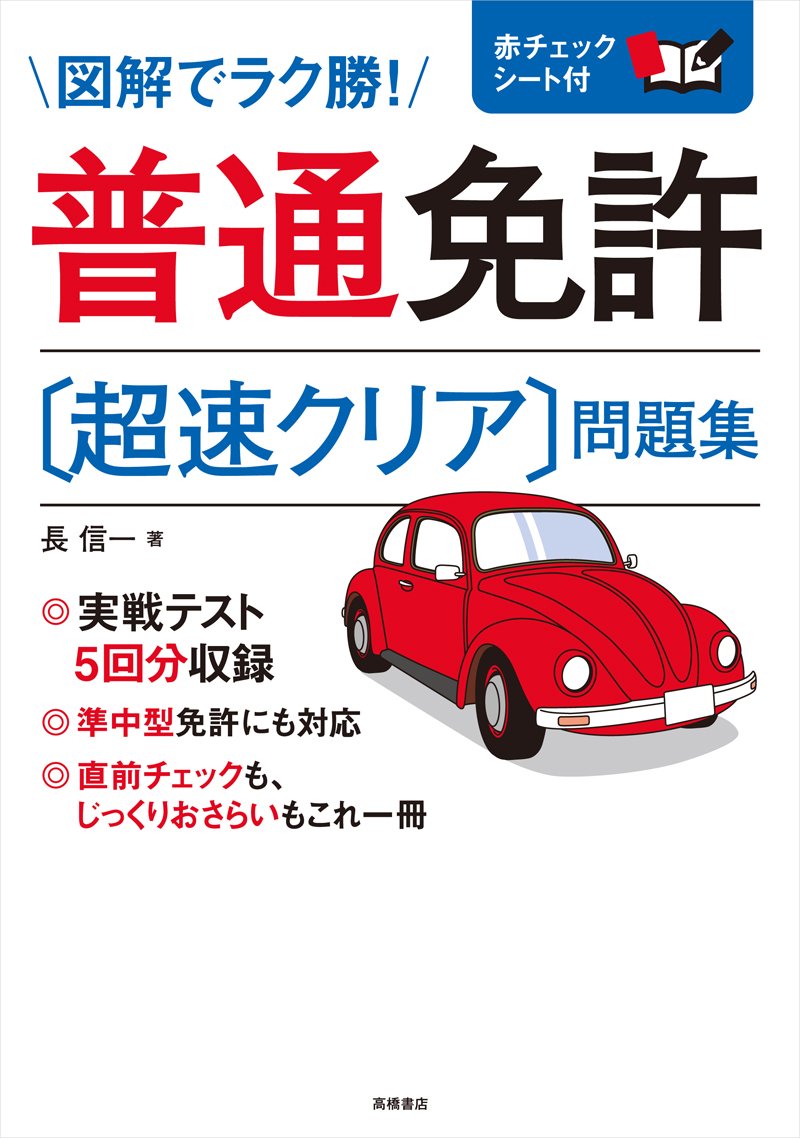 ＼図解でラク勝！／

赤チェックシート付

普通免許

〔超速クリア〕問題集

長 信一 著

◎ 実戦テスト5回分収録

◎ 準中型免許にも対応

◎ 直前チェックも、じっくりおさらいもこれ一冊

高橋書店